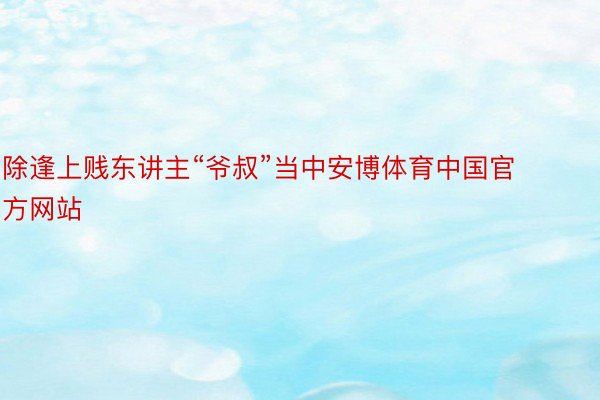 除逢上贱东讲主“爷叔”当中安博体育中国官方网站